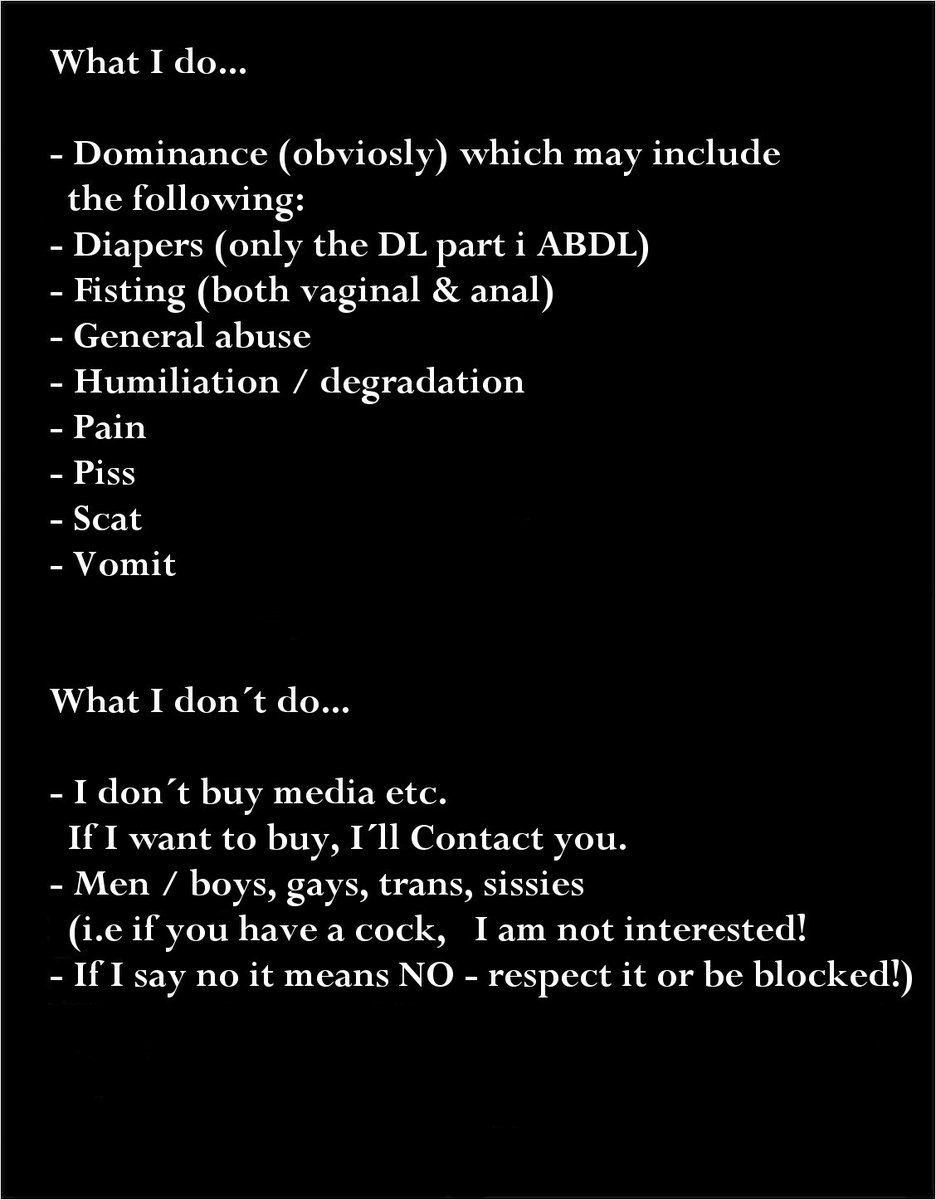 What I do...

- Dominance (obviosly) which may include the following:
- Diapers (only the DL part i ABDL)
- Fisting (both vaginal & anal)
- General abuse
- Humiliation / degradation
- Pain
- Piss
- Scat
- Vomit

What I don´t do...

- I don´t buy media etc. If I want to buy, I´ll Contact you.
- Men / boys, gays, trans, sissies (i.e if you have a cock, I am not interested!
- If I say no it means NO - respect it or be blocked!)